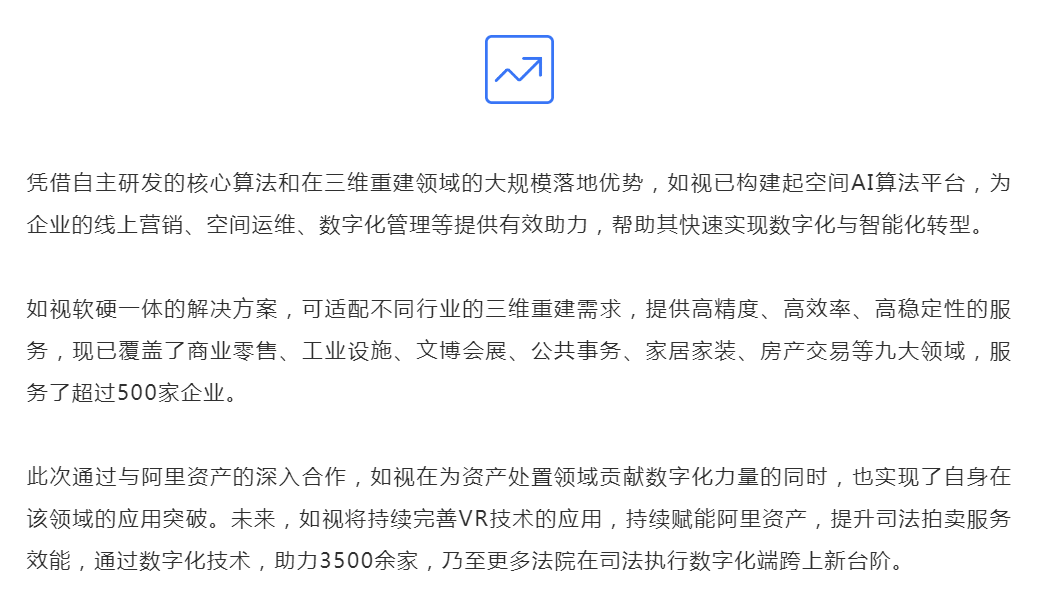 凭借自主研发的核心算法和在三维重建领域的大规模落地优势，如视已构建起空间AI算法平台，为企业的线上营销、空间运维、数字化管理等提供有效助力，帮助其快速实现数字化与智能化转型。

如视软硬一体的解决方案，可适配不同行业的三维重建需求，提供高精度、高效率、高稳定性的服务，现已覆盖了商业零售、工业设施、文博会展、公共事务、家居家装、房产交易等九大领域，服务了超过500家企业。

此次通过与阿里资产的深入合作，如视在为资产处置领域贡献数字化力量的同时，也实现了自身在该领域的应用突破。未来，如视将持续完善VR技术的应用，持续赋能阿里资产，提升司法拍卖服务效能，通过数字化技术，助力3500余家，乃至更多法院在司法执行数字化端跨上新台阶。